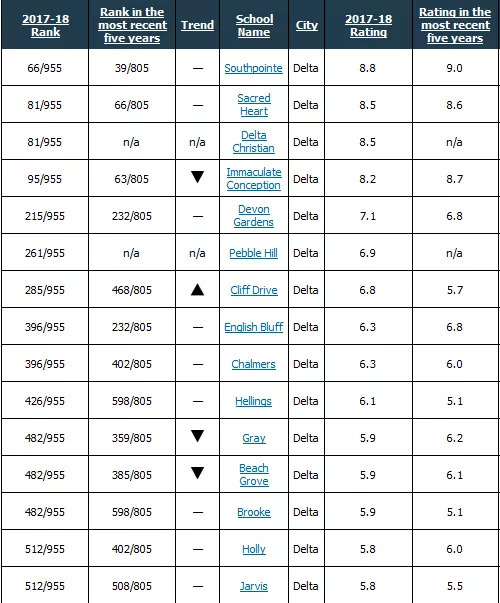 | 2017-18 Rank | Rank in the most recent five years | Trend | School Name | City | 2017-18 Rating | Rating in the most recent five years |
|---|---|---|---|---|---|---|
| 66/955 | 39/805 | — | Southpointe | Delta | 8.8 | 9.0 |
| 81/955 | 66/805 | — | Sacred Heart | Delta | 8.5 | 8.6 |
| 81/955 | n/a | n/a | Delta Christian | Delta | 8.5 | n/a |
| 95/955 | 63/805 | ▼ | Immaculate Conception | Delta | 8.2 | 8.7 |
| 215/955 | 232/805 | — | Devon Gardens | Delta | 7.1 | 6.8 |
| 261/955 | n/a | n/a | Pebble Hill | Delta | 6.9 | n/a |
| 285/955 | 468/805 | ▲ | Cliff Drive | Delta | 6.8 | 5.7 |
| 396/955 | 232/805 | — | English Bluff | Delta | 6.3 | 6.8 |
| 396/955 | 402/805 | — | Chalmers | Delta | 6.3 | 6.0 |
| 426/955 | 598/805 | — | Hellings | Delta | 6.1 | 5.1 |
| 482/955 | 359/805 | ▼ | Gray | Delta | 5.9 | 6.2 |
| 482/955 | 385/805 | ▼ | Beach Grove | Delta | 5.9 | 6.1 |
| 482/955 | 598/805 | — | Brooke | Delta | 5.9 | 5.1 |
| 512/955 | 402/805 | — | Holly | Delta | 5.8 | 6.0 |
| 512/955 | 508/805 | — | Jarvis | Delta | 5.8 | 5.5 |